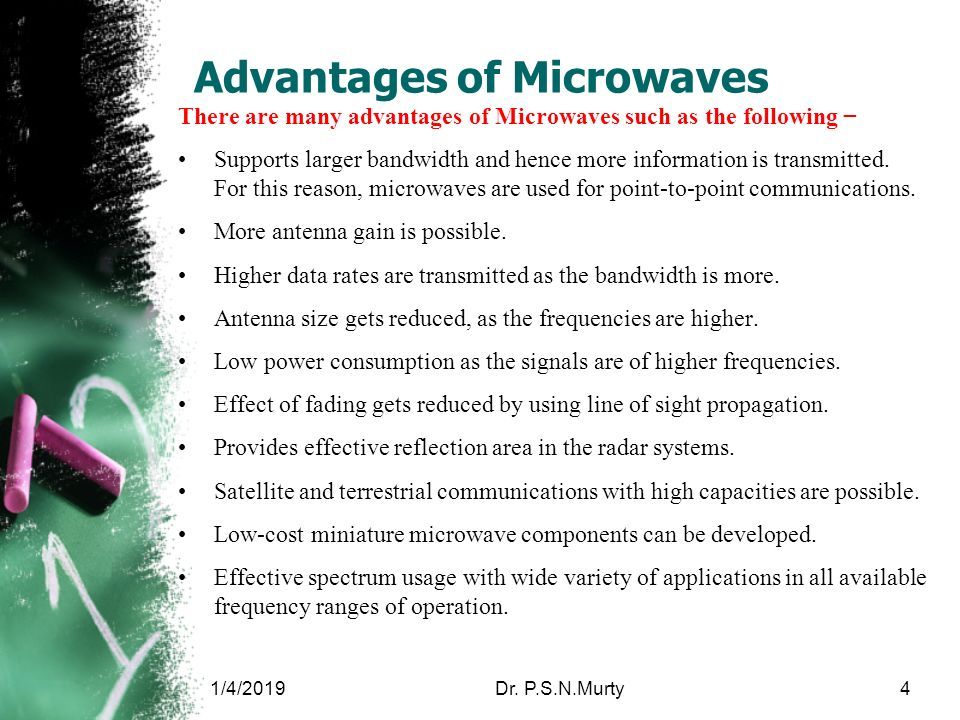 Advantages of Microwaves

There are many advantages of Microwaves such as the following −

• Supports larger bandwidth and hence more information is transmitted. For this reason, microwaves are used for point-to-point communications.

• More antenna gain is possible.

• Higher data rates are transmitted as the bandwidth is more.

• Antenna size gets reduced, as the frequencies are higher.

• Low power consumption as the signals are of higher frequencies.

• Effect of fading gets reduced by using line of sight propagation.

• Provides effective reflection area in the radar systems.

• Satellite and terrestrial communications with high capacities are possible.

• Low-cost miniature microwave components can be developed.

• Effective spectrum usage with wide variety of applications in all available frequency ranges of operation.

1/4/2019 Dr. P.S.N.Murty 4